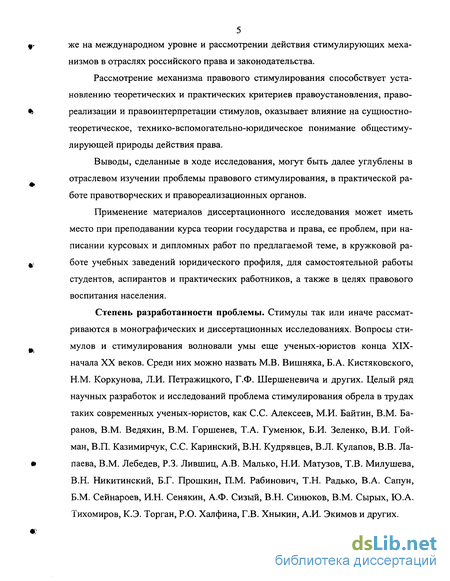 5

же на международном уровне и рассмотрении действия стимулирующих механизмов в отраслях российского права и законодательства.

Рассмотрение механизма правового стимулирования способствует установлению теоретических и практических критериев правоустановления, правореализации и правоинтерпретации стимулов, оказывает влияние на сущностно-теоретическое, технико-вспомогательно-юридическое понимание общестимулирующей природы действия права.

Выводы, сделанные в ходе исследования, могут быть далее углублены в отраслевом изучении проблемы правового стимулирования, в практической работе правотворческих и правореализационных органов.

Применение материалов диссертационного исследования может иметь место при преподавании курса теории государства и права, ее проблем, при написании курсовых и дипломных работ по предлагаемой теме, в кружковой работе учебных заведений юридического профиля, для самостоятельной работы студентов, аспирантов и практических работников, а также в целях правового воспитания населения.

Степень разработанности проблемы. Стимулы так или иначе рассматриваются в монографических и диссертационных исследованиях. Вопросы стимулов и стимулирования волновали умы еще ученых-юристов конца XIX-начала XX веков. Среди них можно назвать М.В. Вишняка, Б.А. Кистяковского, Н.М. Коркунова, Л.И. Петражицкого, Г.Ф. Шершеневича и других. Целый ряд научных разработок и исследований проблема стимулирования обрела в трудах таких современных ученых-юристов, как С.С. Алексеев, М.И. Байтин, В.М. Баранов, В.М. Ведяхин, В.М. Горшенев, Т.А. Гуменюк, Б.И. Зеленко, В.И. Гойман, В.П. Казимирчук, С.С. Каринский, В.Н. Кудрявцев, В.Л. Кулапов, В.В. Лапаева, В.М. Лебедев, Р.З. Лившиц, А.В. Малько, Н.И. Матузов, Т.В. Милушева, В.Н. Никитинский, Б.Г. Прошкин, П.М. Рабинович, Т.Н. Радько, В.А. Сапун, Б.М. Сейнароев, И.Н. Сенякин, А.Ф. Сизый, В.Н. Синюков, В.М. Сырых, Ю.А. Тихомиров, К.Э. Торган, Р.О. Халфина, Г.В. Хныкин, А.И. Экимов и других.

dsLib.net
библиотека диссертаций